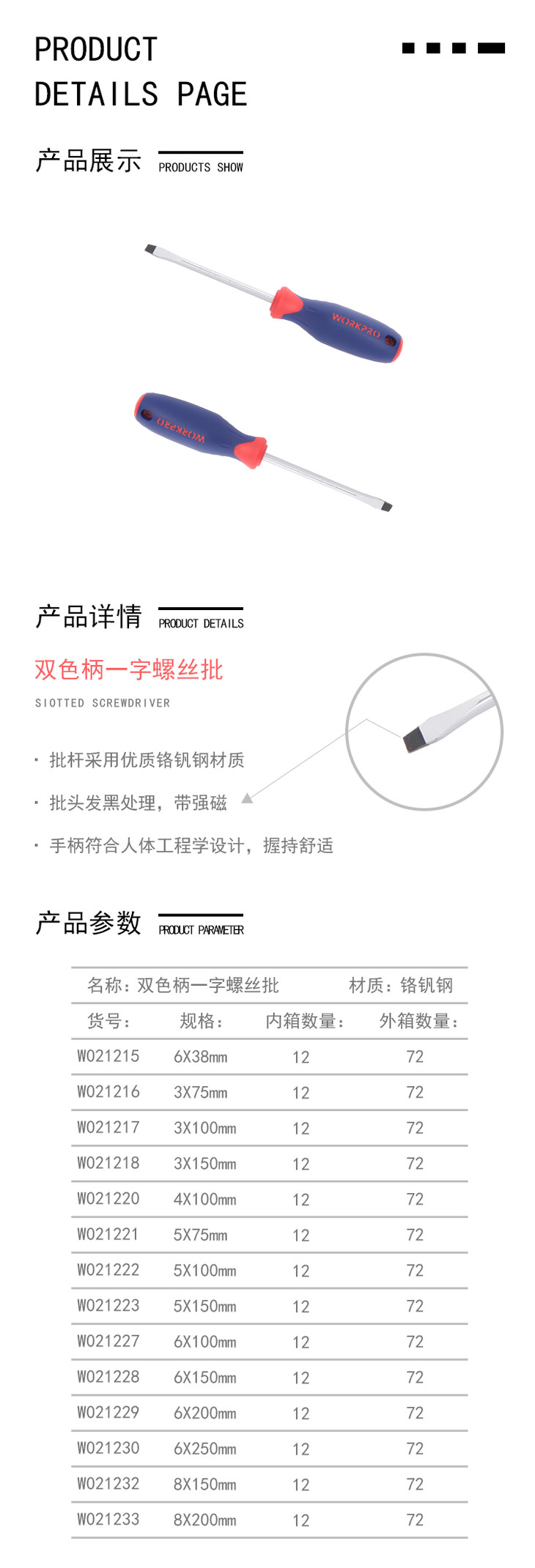 PRODUCT
DETAILS PAGE

产品展示 PRODUCTS SHOW

WORKPRO

WORKPRO

产品详情 PRODUCT DETAILS

双色柄一字螺丝批

SIOTTED SCREWDRIVER

· 批杆采用优质铬钒钢材质

· 批头发黑处理，带强磁

· 手柄符合人体工程学设计，握持舒适

产品参数 PRODUCT PARAMETER

名称：双色柄一字螺丝批 材质：铬钒钢

| 货号： | 规格： | 内箱数量： | 外箱数量： |
|---|---|---|---|
| W021215 | 6X38mm | 12 | 72 |
| W021216 | 3X75mm | 12 | 72 |
| W021217 | 3X100mm | 12 | 72 |
| W021218 | 3X150mm | 12 | 72 |
| W021220 | 4X100mm | 12 | 72 |
| W021221 | 5X75mm | 12 | 72 |
| W021222 | 5X100mm | 12 | 72 |
| W021223 | 5X150mm | 12 | 72 |
| W021227 | 6X100mm | 12 | 72 |
| W021228 | 6X150mm | 12 | 72 |
| W021229 | 6X200mm | 12 | 72 |
| W021230 | 6X250mm | 12 | 72 |
| W021232 | 8X150mm | 12 | 72 |
| W021233 | 8X200mm | 12 | 72 |